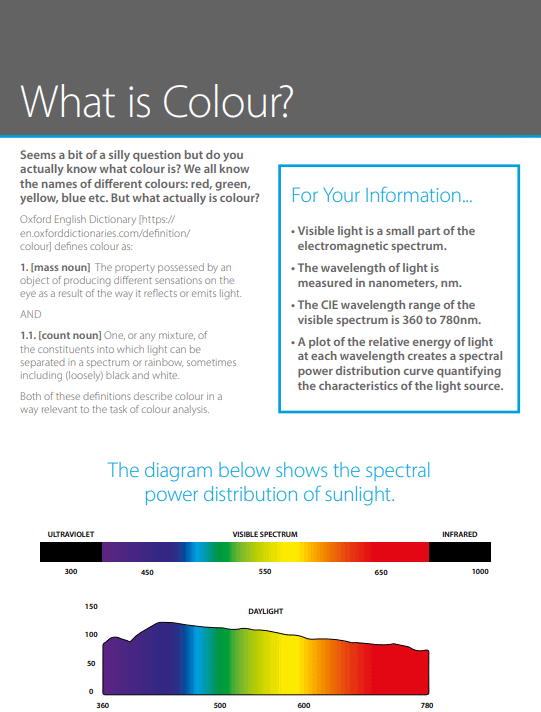 What is Colour?

Seems a bit of a silly question but do you actually know what colour is? We all know the names of different colours: red, green, yellow, blue etc. But what actually is colour?

Oxford English Dictionary [https://en.oxforddictionaries.com/definition/colour] defines colour as:

1. [mass noun] The property possessed by an object of producing different sensations on the eye as a result of the way it reflects or emits light.

AND

1.1. [count noun] One, or any mixture, of the constituents into which light can be separated in a spectrum or rainbow, sometimes including (loosely) black and white.

Both of these definitions describe colour in a way relevant to the task of colour analysis.

For Your Information...

• Visible light is a small part of the electromagnetic spectrum.

• The wavelength of light is measured in nanometers, nm.

• The CIE wavelength range of the visible spectrum is 360 to 780nm.

• A plot of the relative energy of light at each wavelength creates a spectral power distribution curve quantifying the characteristics of the light source.

The diagram below shows the spectral power distribution of sunlight.

ULTRAVIOLET
VISIBLE SPECTRUM
INFRARED
300
450
550
650
1000

DAYLIGHT
150
100
50
0
360
500
600
780